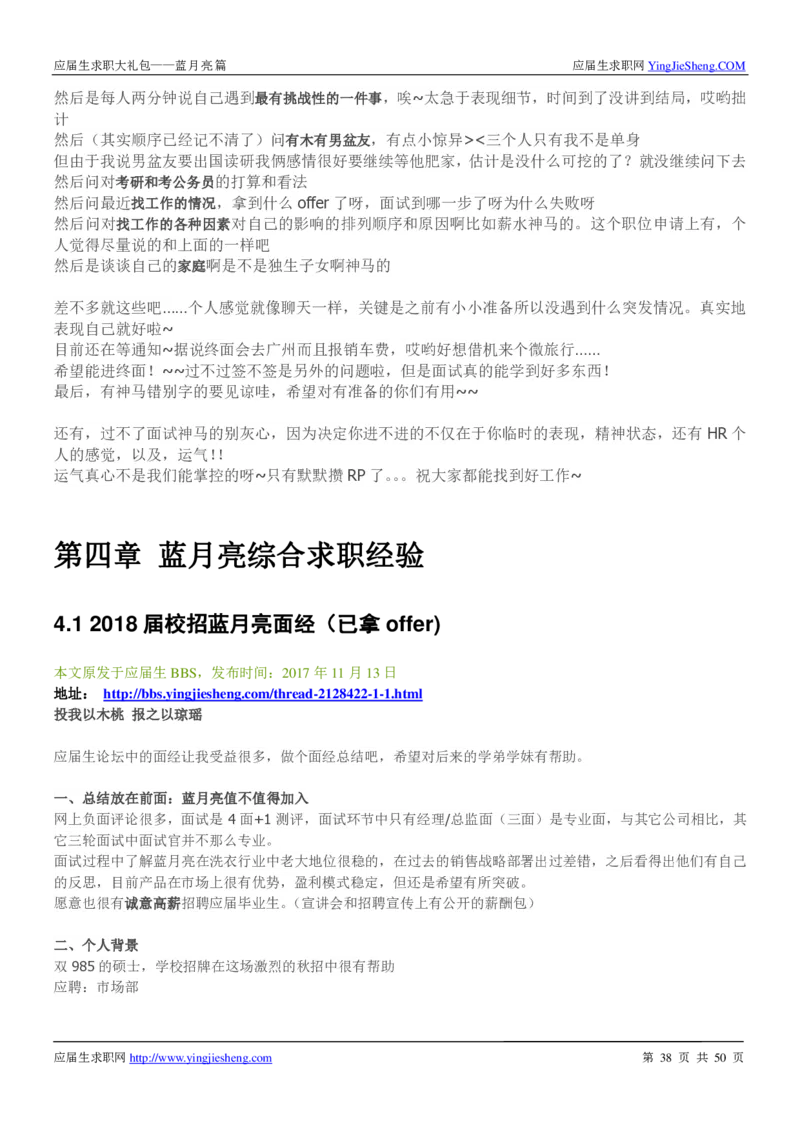 应届生求职大礼包——蓝月亮篇　　应届生求职网 YingJieSheng.COM

然后是每人两分钟说自己遇到最有挑战性的一件事，唉~太急于表现细节，时间到了没讲到结局，哎哟拙计
然后（其实顺序已经记不清了）问有木有男盆友，有点小惊异><三个人只有我不是单身
但由于我说男盆友要出国读研我俩感情很好要继续等他肥家，估计是没什么可挖的了？就没继续问下去
然后问对考研和考公务员的打算和看法
然后问最近找工作的情况，拿到什么 offer 了呀，面试到哪一步了呀为什么失败呀
然后问对找工作的各种因素对自己的影响的排列顺序和原因啊比如薪水神马的。这个职位申请上有，个人觉得尽量说的和上面的一样吧
然后是谈谈自己的家庭啊是不是独生子女啊神马的

差不多就这些吧......个人感觉就像聊天一样，关键是之前有小小准备所以没遇到什么突发情况。真实地表现自己就好啦~
目前还在等通知~据说终面会去广州而且报销车费，哎哟好想借机来个微旅行......
希望能进终面！~~过不过签不签是另外的问题啦，但是面试真的能学到好多东西！
最后，有神马错别字的要见谅哇，希望对有准备的你们有用~~

还有，过不了面试神马的别灰心，因为决定你进不进的不仅在于你临时的表现，精神状态，还有 HR 个人的感觉，以及，运气！！
运气真心不是我们能掌控的呀~只有默默攒 RP 了。。。祝大家都能找到好工作~

第四章 蓝月亮综合求职经验

4.1 2018 届校招蓝月亮面经（已拿 offer)

本文原发于应届生 BBS，发布时间：2017 年 11 月 13 日
地址： http://bbs.yingjiesheng.com/thread-2128422-1-1.html
投我以木桃 报之以琼瑶

应届生论坛中的面经让我受益很多，做个面经总结吧，希望对后来的学弟学妹有帮助。

一、总结放在前面：蓝月亮值不值得加入
网上负面评论很多，面试是 4 面+1 测评，面试环节中只有经理/总监面（三面）是专业面，与其它公司相比，其它三轮面试中面试官并不那么专业。
面试过程中了解蓝月亮在洗衣行业中老大地位很稳的，在过去的销售战略部署出过差错，之后看得出他们有自己的反思，目前产品在市场上很有优势，盈利模式稳定，但还是希望有所突破。
愿意也很有诚意高薪招聘应届毕业生。（宣讲会和招聘宣传上有公开的薪酬包）

二、个人背景
双 985 的硕士，学校招牌在这场激烈的秋招中很有帮助
应聘：市场部

应届生求职网 http://www.yingjiesheng.com　　第 38 页 共 50 页